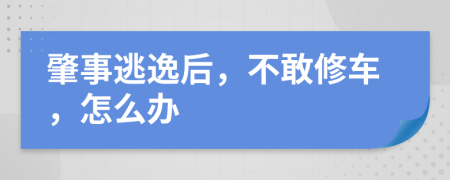 肇事逃逸后，不敢修车，怎么办